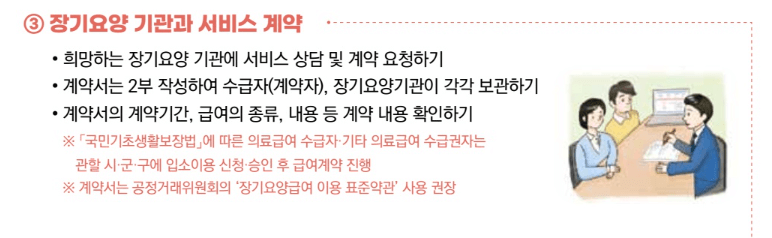 ③ 장기요양 기관과 서비스 계약

• 희망하는 장기요양 기관에 서비스 상담 및 계약 요청하기
• 계약서는 2부 작성하여 수급자(계약자), 장기요양기관이 각각 보관하기
• 계약서의 계약기간, 급여의 종류, 내용 등 계약 내용 확인하기

※ 「국민기초생활보장법」에 따른 의료급여 수급자·기타 의료급여 수급권자는 관할 시·군·구에 입소이용 신청·승인 후 급여계약 진행
※ 계약서는 공정거래위원회의 '장기요양급여 이용 표준약관' 사용 권장